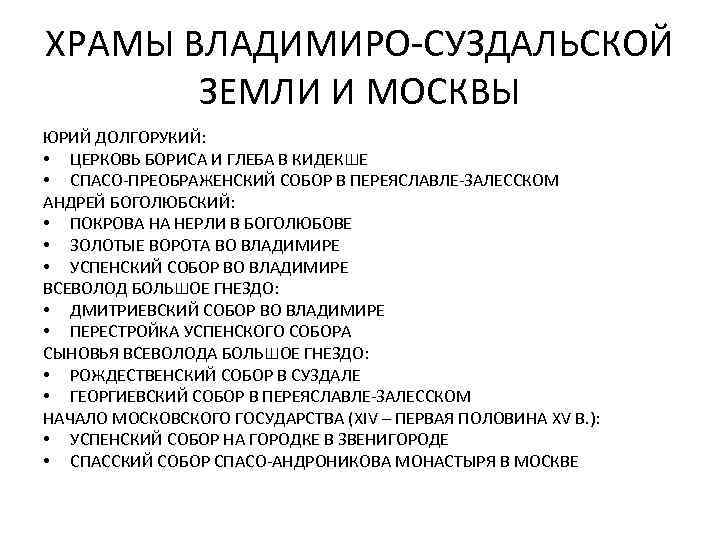 ХРАМЫ ВЛАДИМИРО-СУЗДАЛЬСКОЙ ЗЕМЛИ И МОСКВЫ

ЮРИЙ ДОЛГОРУКИЙ:
• ЦЕРКОВЬ БОРИСА И ГЛЕБА В КИДЕКШЕ
• СПАСО-ПРЕОБРАЖЕНСКИЙ СОБОР В ПЕРЕЯСЛАВЛЕ-ЗАЛЕССКОМ
АНДРЕЙ БОГОЛЮБСКИЙ:
• ПОКРОВА НА НЕРЛИ В БОГОЛЮБОВЕ
• ЗОЛОТЫЕ ВОРОТА ВО ВЛАДИМИРЕ
• УСПЕНСКИЙ СОБОР ВО ВЛАДИМИРЕ
ВСЕВОЛОД БОЛЬШОЕ ГНЕЗДО:
• ДМИТРИЕВСКИЙ СОБОР ВО ВЛАДИМИРЕ
• ПЕРЕСТРОЙКА УСПЕНСКОГО СОБОРА
СЫНОВЬЯ ВСЕВОЛОДА БОЛЬШОЕ ГНЕЗДО:
• РОЖДЕСТВЕНСКИЙ СОБОР В СУЗДАЛЕ
• ГЕОРГИЕВСКИЙ СОБОР В ПЕРЕЯСЛАВЛЕ-ЗАЛЕССКОМ
НАЧАЛО МОСКОВСКОГО ГОСУДАРСТВА (XIV – ПЕРВАЯ ПОЛОВИНА XV В.):
• УСПЕНСКИЙ СОБОР НА ГОРОДКЕ В ЗВЕНИГОРОДЕ
• СПАССКИЙ СОБОР СПАСО-АНДРОНИКОВА МОНАСТЫРЯ В МОСКВЕ